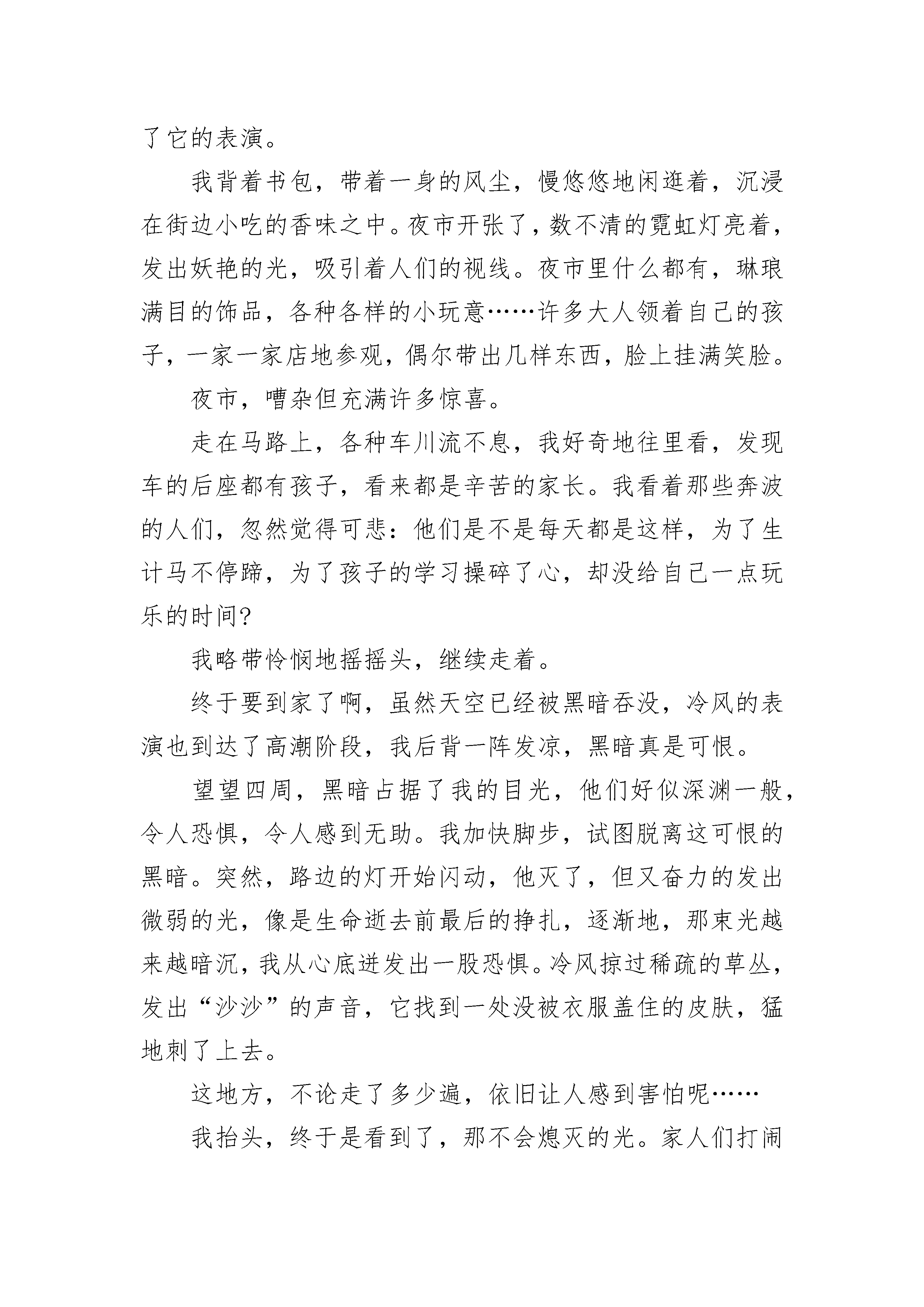 了它的表演。

我背着书包，带着一身的风尘，慢悠悠地闲逛着，沉浸在街边小吃的香味之中。夜市开张了，数不清的霓虹灯亮着，发出妖艳的光，吸引着人们的视线。夜市里什么都有，琳琅满目的饰品，各种各样的小玩意……许多大人领着自己的孩子，一家一家店地参观，偶尔带出几样东西，脸上挂满笑脸。

夜市，嘈杂但充满许多惊喜。

走在马路上，各种车川流不息，我好奇地往里看，发现车的后座都有孩子，看来都是辛苦的家长。我看着那些奔波的人们，忽然觉得可悲：他们是不是每天都是这样，为了生计马不停蹄，为了孩子的学习操碎了心，却没给自己一点玩乐的时间?

我略带怜悯地摇摇头，继续走着。

终于要到家了啊，虽然天空已经被黑暗吞没，冷风的表演也到达了高潮阶段，我后背一阵发凉，黑暗真是可恨。

望望四周，黑暗占据了我的目光，他们好似深渊一般，令人恐惧，令人感到无助。我加快脚步，试图脱离这可恨的黑暗。突然，路边的灯开始闪动，他灭了，但又奋力的发出微弱的光，像是生命逝去前最后的挣扎，逐渐地，那束光越来越暗沉，我从心底迸发出一股恐惧。冷风掠过稀疏的草丛，发出“沙沙”的声音，它找到一处没被衣服盖住的皮肤，猛地刺了上去。

这地方，不论走了多少遍，依旧让人感到害怕呢……

我抬头，终于是看到了，那不会熄灭的光。家人们打闹